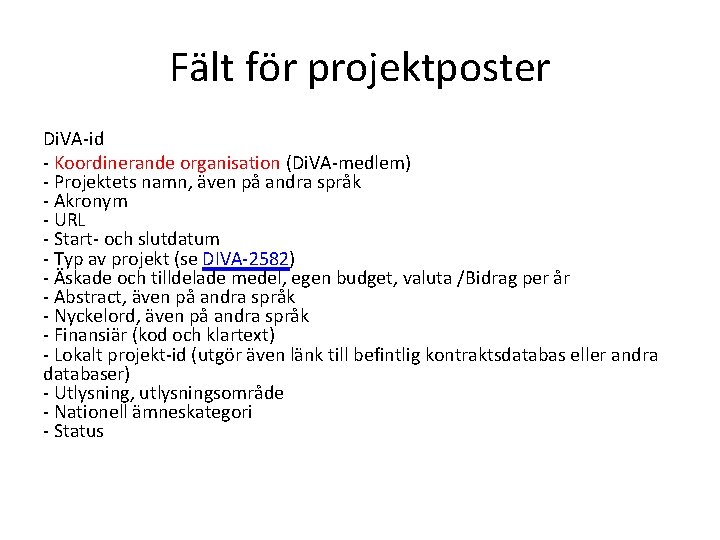 Fält för projektposter

DiVA-id
- Koordinerande organisation (DiVA-medlem)
- Projektets namn, även på andra språk
- Akronym
- URL
- Start- och slutdatum
- Typ av projekt (se DIVA-2582)
- Äskade och tilldelade medel, egen budget, valuta /Bidrag per år
- Abstract, även på andra språk
- Nyckelord, även på andra språk
- Finansiär (kod och klartext)
- Lokalt projekt-id (utgör även länk till befintlig kontraktsdatabas eller andra databaser)
- Utlysning, utlysningsområde
- Nationell ämneskategori
- Status